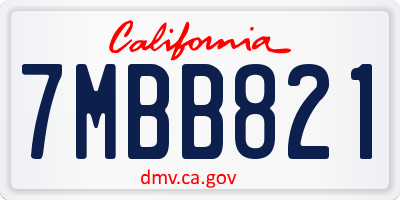 California
7MBB821
dmv.ca.gov